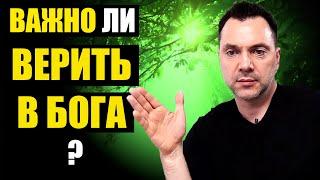 ВАЖНО ЛИ
ВЕРИТЬ
В БОГА
?